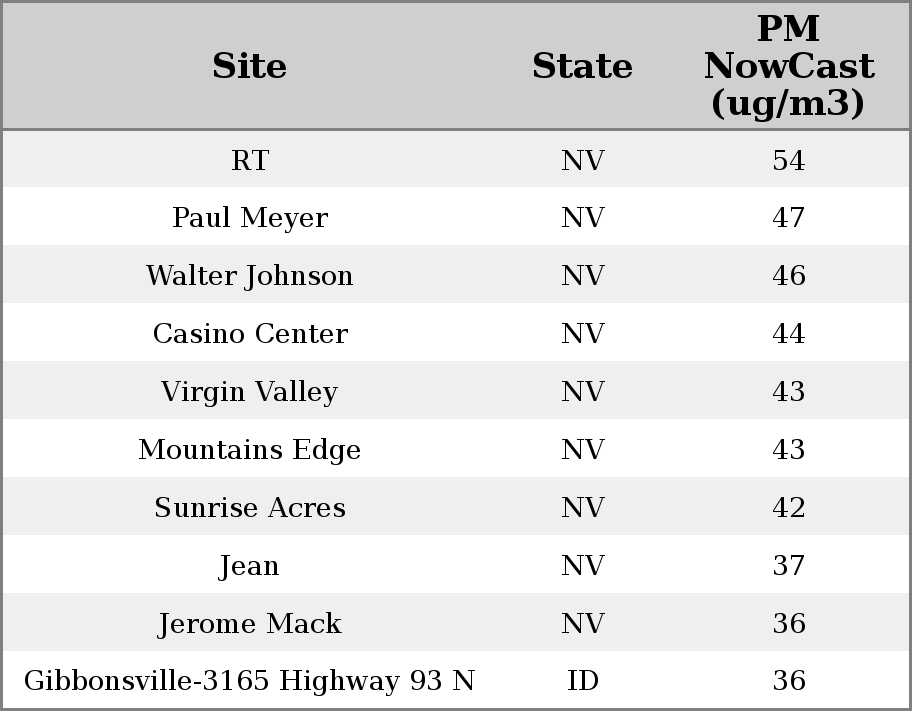 | Site | State | PM NowCast (ug/m3) |
|---|---|---|
| RT | NV | 54 |
| Paul Meyer | NV | 47 |
| Walter Johnson | NV | 46 |
| Casino Center | NV | 44 |
| Virgin Valley | NV | 43 |
| Mountains Edge | NV | 43 |
| Sunrise Acres | NV | 42 |
| Jean | NV | 37 |
| Jerome Mack | NV | 36 |
| Gibbonsville-3165 Highway 93 N | ID | 36 |